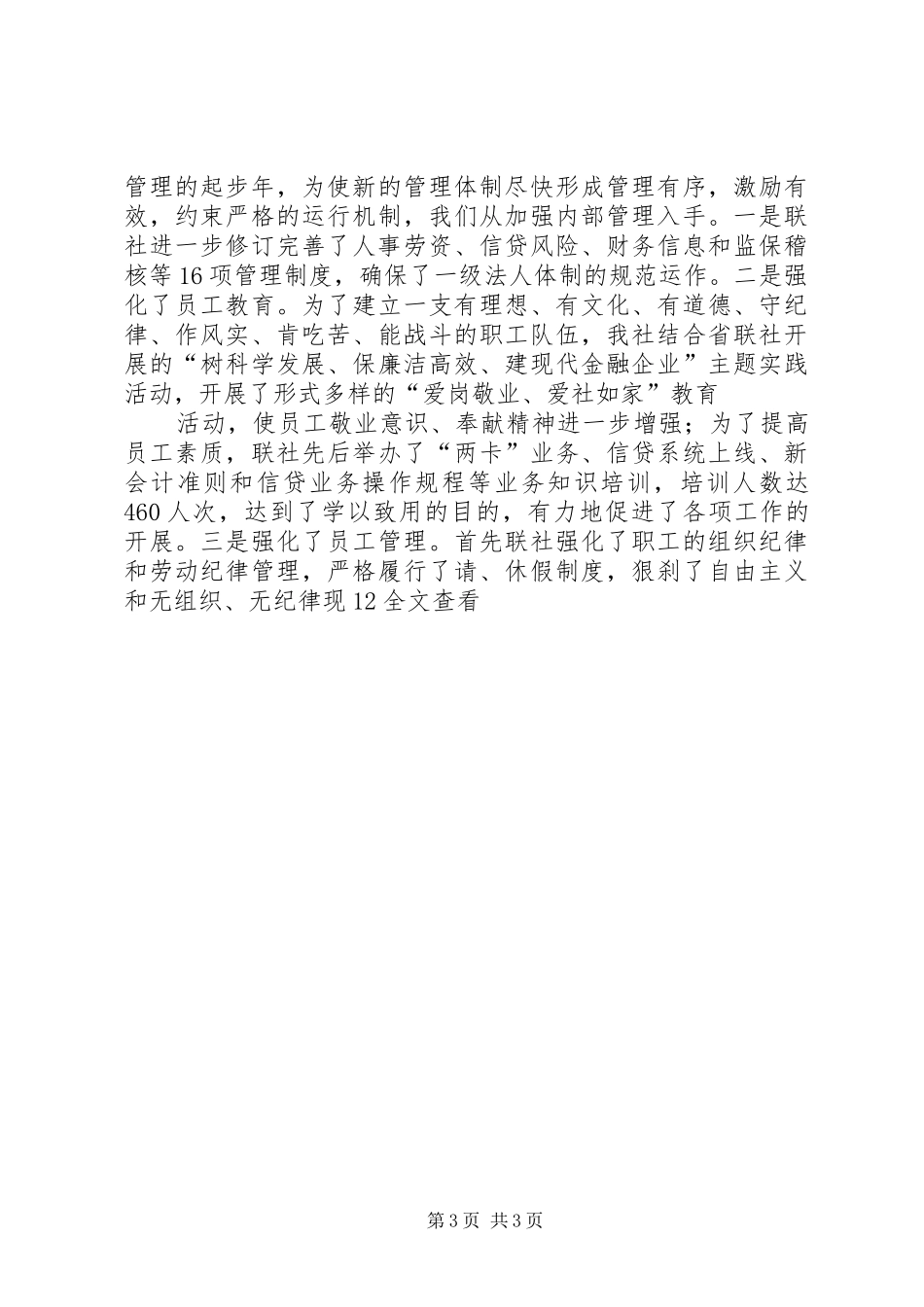 管理的起步年，为使新的管理体制尽快形成管理有序，激励有效，约束严格的运行机制，我们从加强内部管理入手。一是联社进一步修订完善了人事劳资、信贷风险、财务信息和监保稽核等16项管理制度，确保了一级法人体制的规范运作。二是强化了员工教育。为了建立一支有理想、有文化、有道德、守纪律、作风实、肯吃苦、能战斗的职工队伍，我社结合省联社开展的“树科学发展、保廉洁高效、建现代金融企业”主题实践活动，开展了形式多样的“爱岗敬业、爱社如家”教育

活动，使员工敬业意识、奉献精神进一步增强；为了提高员工素质，联社先后举办了“两卡”业务、信贷系统上线、新会计准则和信贷业务操作规程等业务知识培训，培训人数达460人次，达到了学以致用的目的，有力地促进了各项工作的开展。三是强化了员工管理。首先联社强化了职工的组织纪律和劳动纪律管理，严格履行了请、休假制度，狠刹了自由主义和无组织、无纪律现12全文查看

第3页 共3页